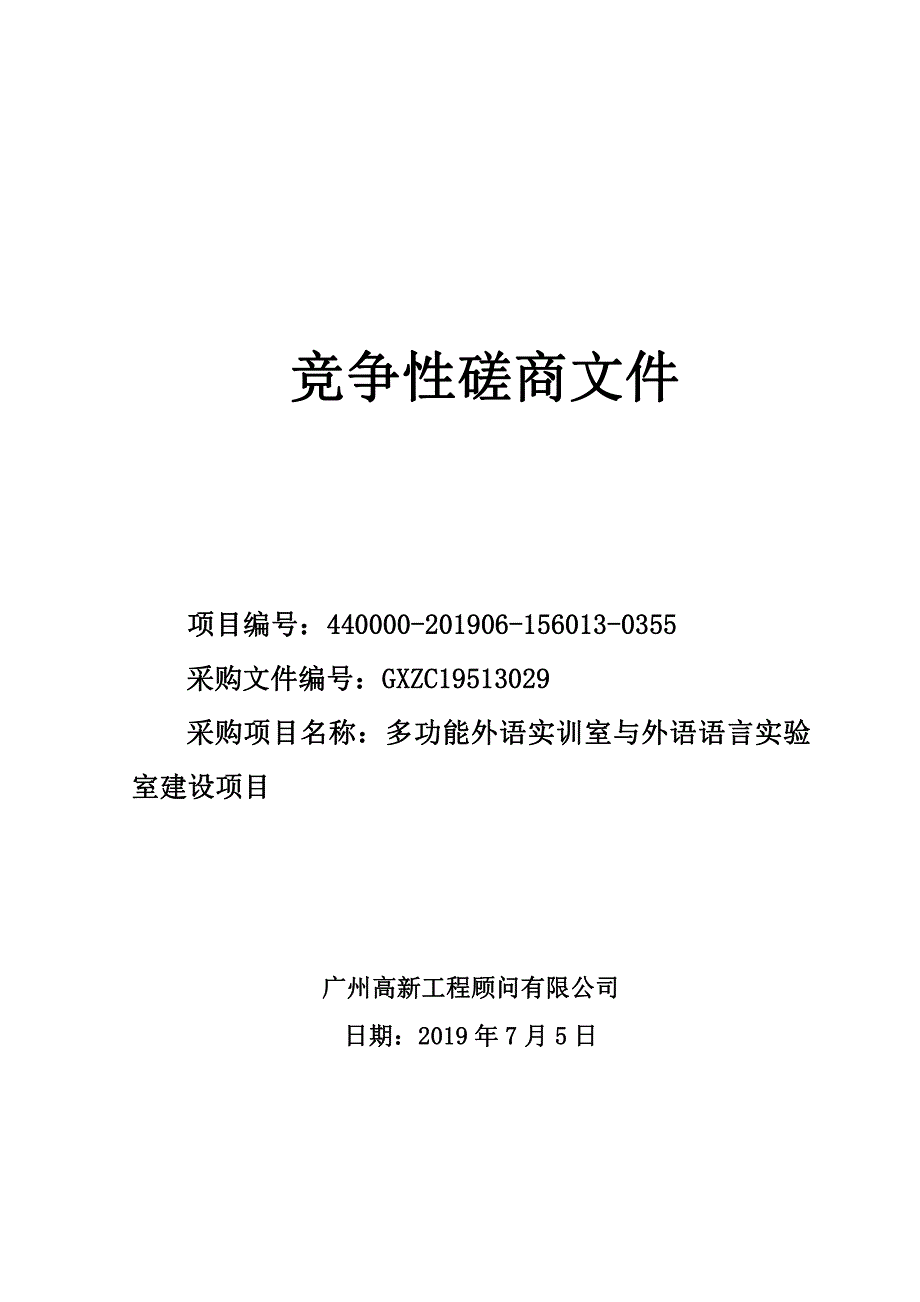 竞争性磋商文件

项目编号：440000-201906-156013-0355

采购文件编号：GXZC19513029

采购项目名称：多功能外语实训室与外语语言实验室建设项目

广州高新工程顾问有限公司

日期：2019 年 7 月 5 日